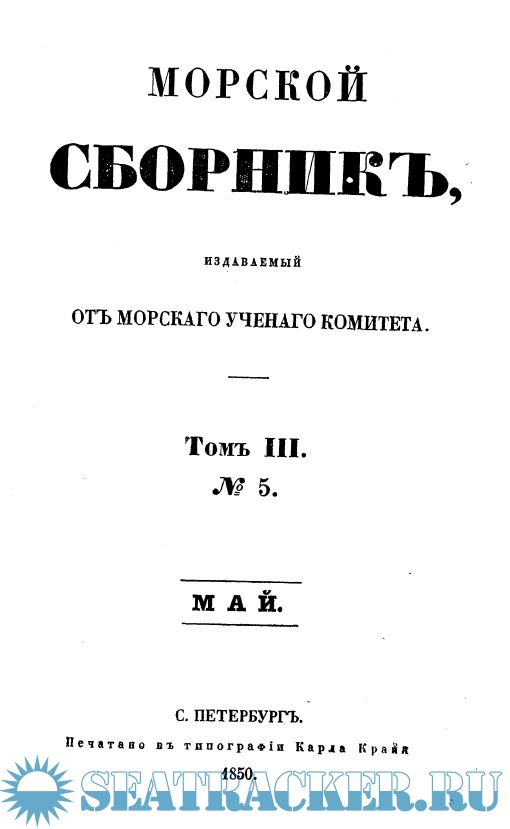 МОРСКОЙ

СБОРНИКЪ,

ИЗДАВАЕМЫЙ

ОТЪ МОРСКАГО УЧЕНАГО КОМИТЕТА.

Томъ III.
№ 5.

МАЙ.

С. ПЕТЕРБУРГЪ.
Печатано въ типографіи Карла Крайя
1850.

SEATRACKER.RU